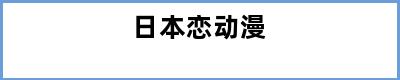 日本恋动漫